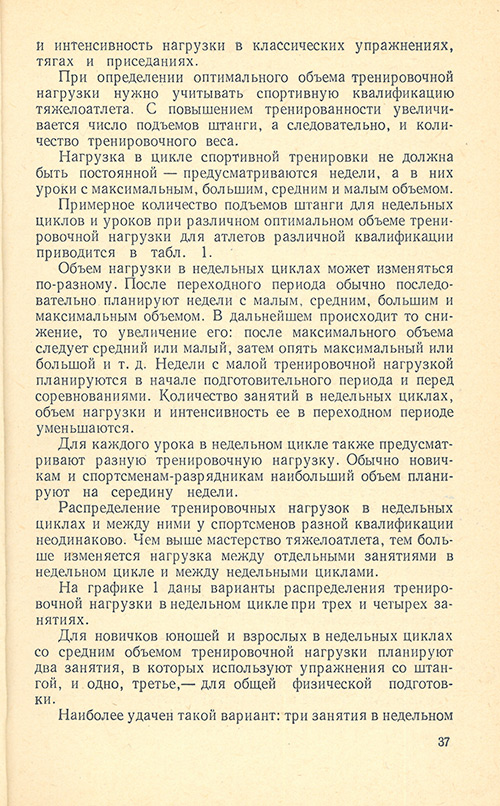 и интенсивность нагрузки в классических упражнениях, тягах и приседаниях.

При определении оптимального объема тренировочной нагрузки нужно учитывать спортивную квалификацию тяжелоатлета. С повышением тренированности увеличивается число подъемов штанги, а следовательно, и количество тренировочного веса.

Нагрузка в цикле спортивной тренировки не должна быть постоянной — предусматриваются недели, а в них уроки с максимальным, большим, средним и малым объемом.

Примерное количество подъемов штанги для недельных циклов и уроков при различном оптимальном объеме тренировочной нагрузки для атлетов различной квалификации приводится в табл. 1.

Объем нагрузки в недельных циклах может изменяться по-разному. После переходного периода обычно последовательно планируют недели с малым, средним, большим и максимальным объемом. В дальнейшем происходит то снижение, то увеличение его: после максимального объема следует средний или малый, затем опять максимальный или большой и т. д. Недели с малой тренировочной нагрузкой планируются в начале подготовительного периода и перед соревнованиями. Количество занятий в недельных циклах, объем нагрузки и интенсивность ее в переходном периоде уменьшаются.

Для каждого урока в недельном цикле также предусматривают разную тренировочную нагрузку. Обычно новичкам и спортсменам-разрядникам наибольший объем планируют на середину недели.

Распределение тренировочных нагрузок в недельных циклах и между ними у спортсменов разной квалификации неодинаково. Чем выше мастерство тяжелоатлета, тем больше изменяется нагрузка между отдельными занятиями в недельном цикле и между недельными циклами.

На графике 1 даны варианты распределения тренировочной нагрузки в недельном цикле при трех и четырех занятиях.

Для новичков юношей и взрослых в недельных циклах со средним объемом тренировочной нагрузки планируют два занятия, в которых используют упражнения со штангой, и одно, третье,— для общей физической подготовки.

Наиболее удачен такой вариант: три занятия в недельном

37